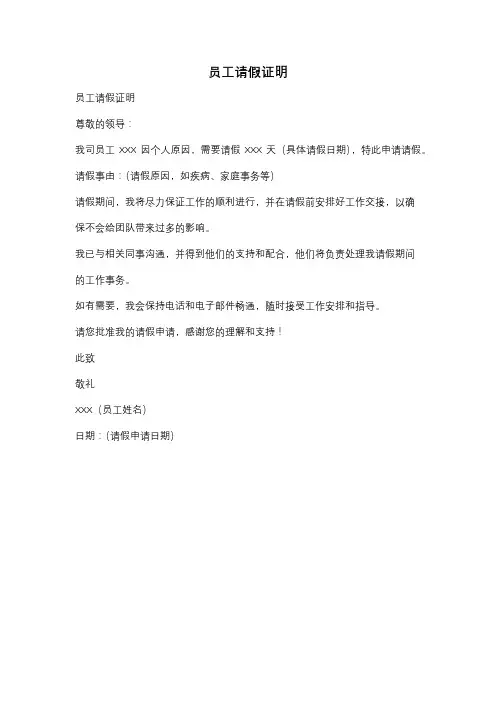 员工请假证明

员工请假证明

尊敬的领导：

我司员工 XXX 因个人原因，需要请假 XXX 天（具体请假日期），特此申请请假。

请假事由：（请假原因，如疾病、家庭事务等）

请假期间，我将尽力保证工作的顺利进行，并在请假前安排好工作交接，以确保不会给团队带来过多的影响。

我已与相关同事沟通，并得到他们的支持和配合，他们将负责处理我请假期间的工作事务。

如有需要，我会保持电话和电子邮件畅通，随时接受工作安排和指导。

请您批准我的请假申请，感谢您的理解和支持！

此致

敬礼

XXX（员工姓名）

日期：（请假申请日期）